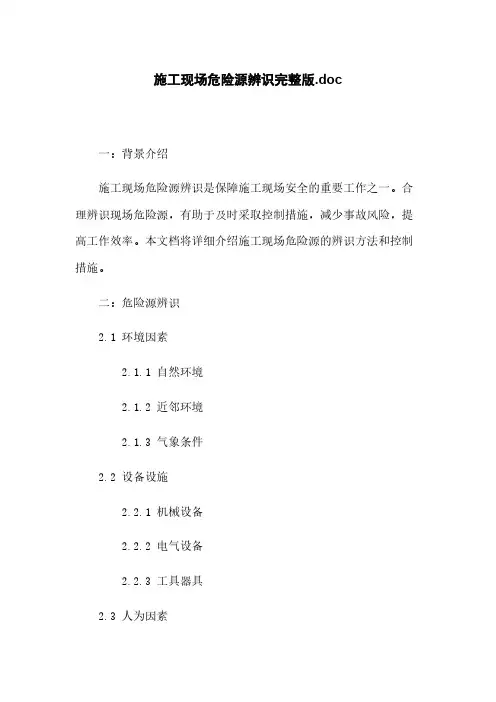 施工现场危险源辨识完整版.doc

一：背景介绍

施工现场危险源辨识是保障施工现场安全的重要工作之一。合理辨识现场危险源，有助于及时采取控制措施，减少事故风险，提高工作效率。本文档将详细介绍施工现场危险源的辨识方法和控制措施。

二：危险源辨识

2.1 环境因素

2.1.1 自然环境

2.1.2 近邻环境

2.1.3 气象条件

2.2 设备设施

2.2.1 机械设备

2.2.2 电气设备

2.2.3 工具器具

2.3 人为因素